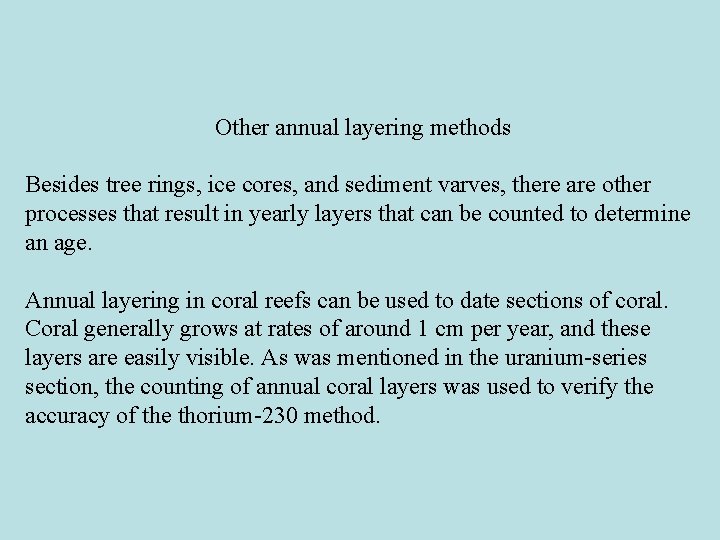 Other annual layering methods

Besides tree rings, ice cores, and sediment varves, there are other processes that result in yearly layers that can be counted to determine an age.

Annual layering in coral reefs can be used to date sections of coral. Coral generally grows at rates of around 1 cm per year, and these layers are easily visible. As was mentioned in the uranium-series section, the counting of annual coral layers was used to verify the accuracy of the thorium-230 method.